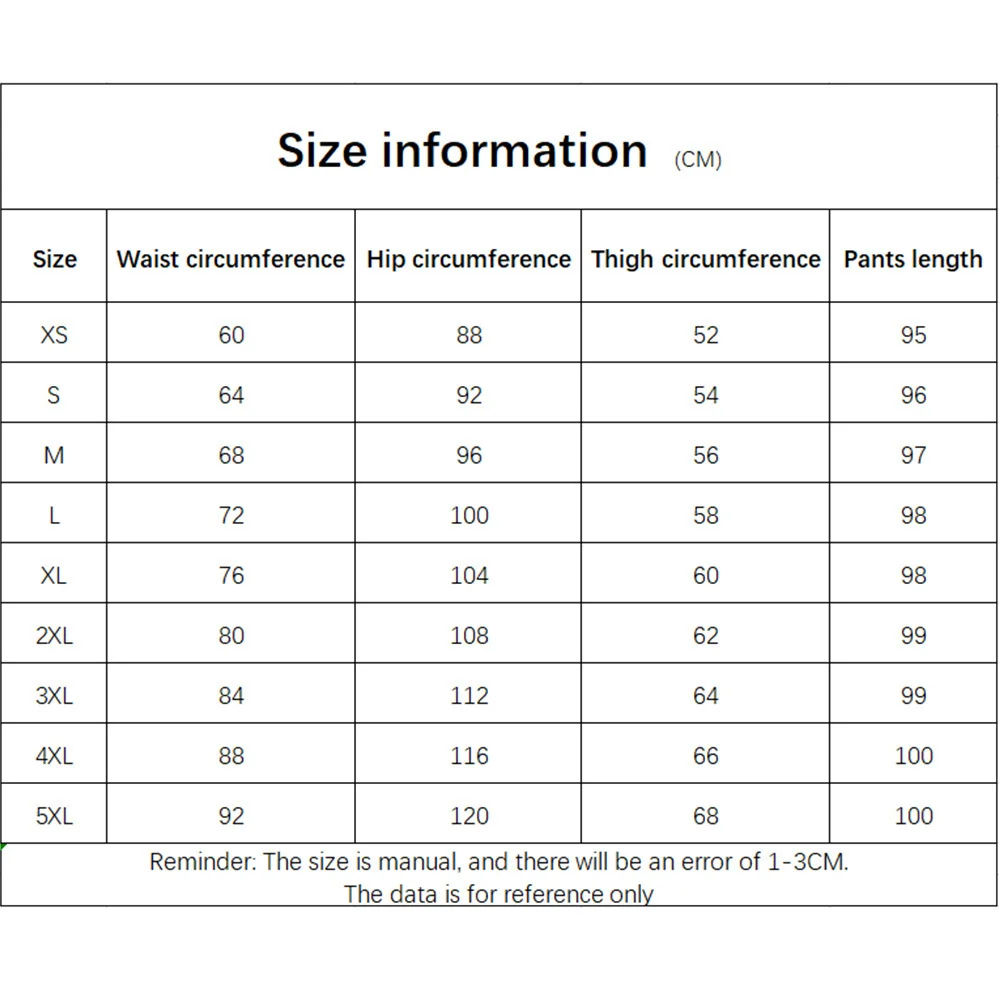 Size information (CM)

| Size | Waist circumference | Hip circumference | Thigh circumference | Pants length |
|---|---|---|---|---|
| XS | 60 | 88 | 52 | 95 |
| S | 64 | 92 | 54 | 96 |
| M | 68 | 96 | 56 | 97 |
| L | 72 | 100 | 58 | 98 |
| XL | 76 | 104 | 60 | 98 |
| 2XL | 80 | 108 | 62 | 99 |
| 3XL | 84 | 112 | 64 | 99 |
| 4XL | 88 | 116 | 66 | 100 |
| 5XL | 92 | 120 | 68 | 100 |

Reminder: The size is manual, and there will be an error of 1-3CM.
The data is for reference only